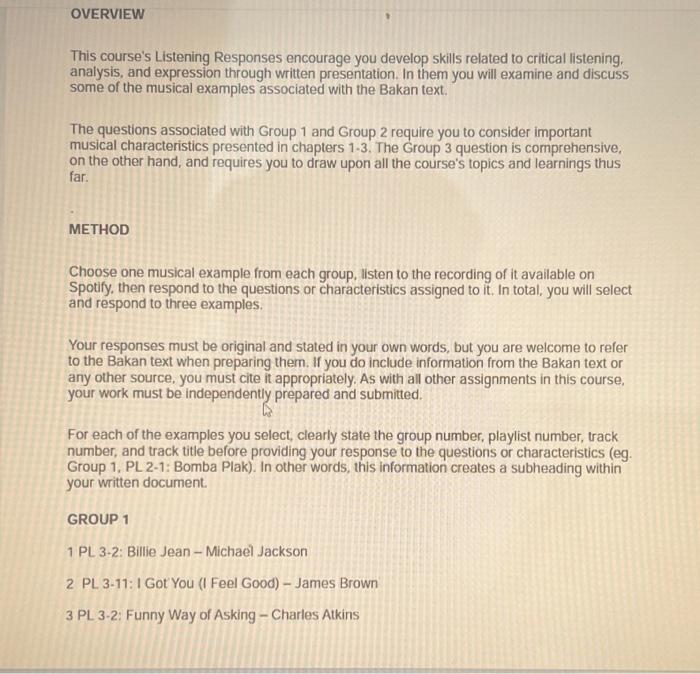 OVERVIEW

This course's Listening Responses encourage you develop skills related to critical listening, analysis, and expression through written presentation. In them you will examine and discuss some of the musical examples associated with the Bakan text.

The questions associated with Group 1 and Group 2 require you to consider important musical characteristics presented in chapters 1-3. The Group 3 question is comprehensive, on the other hand, and requires you to draw upon all the course's topics and learnings thus far.

METHOD

Choose one musical example from each group, listen to the recording of it available on Spotify, then respond to the questions or characteristics assigned to it. In total, you will select and respond to three examples.

Your responses must be original and stated in your own words, but you are welcome to refer to the Bakan text when preparing them. If you do include information from the Bakan text or any other source, you must cite it appropriately. As with all other assignments in this course, your work must be independently prepared and submitted.

For each of the examples you select, clearly state the group number, playlist number, track number, and track title before providing your response to the questions or characteristics (eg. Group 1, PL 2-1: Bomba Plak). In other words, this information creates a subheading within your written document.

GROUP 1

1 PL 3-2: Billie Jean – Michael Jackson

2 PL 3-11: I Got You (I Feel Good) – James Brown

3 PL 3-2: Funny Way of Asking – Charles Atkins